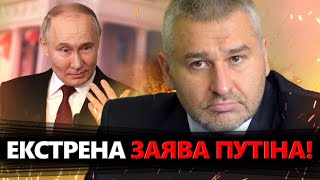 ЕКСТРЕНА ЗАЯВА ПУТІНА!